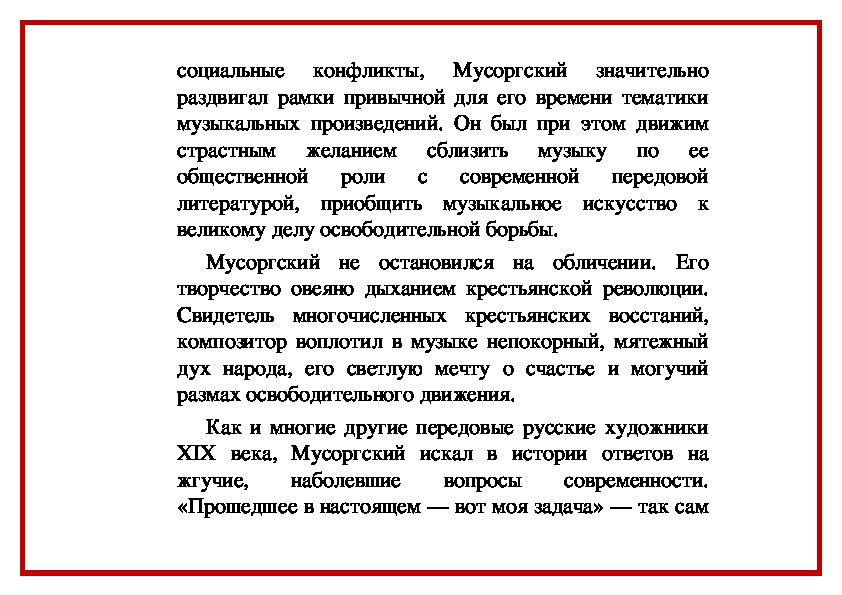 социальные конфликты, Мусоргский значительно раздвигал рамки привычной для его времени тематики музыкальных произведений. Он был при этом движим страстным желанием сблизить музыку по ее общественной роли с современной передовой литературой, приобщить музыкальное искусство к великому делу освободительной борьбы.

Мусоргский не остановился на обличении. Его творчество овеяно дыханием крестьянской революции. Свидетель многочисленных крестьянских восстаний, композитор воплотил в музыке непокорный, мятежный дух народа, его светлую мечту о счастье и могучий размах освободительного движения.

Как и многие другие передовые русские художники XIX века, Мусоргский искал в истории ответов на жгучие, наболевшие вопросы современности. «Прошедшее в настоящем — вот моя задача» — так сам